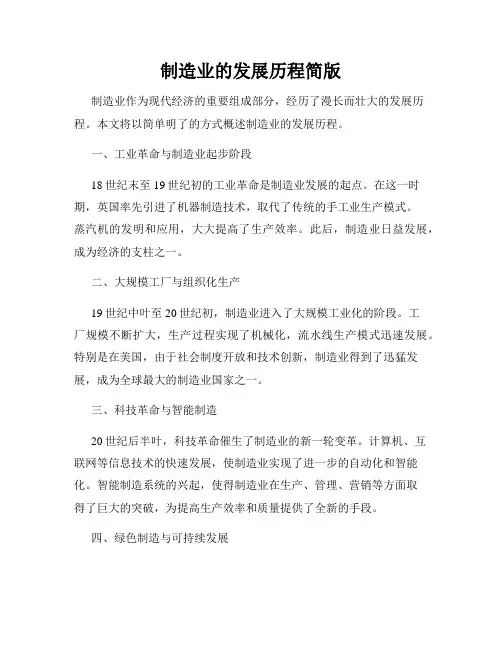 制造业的发展历程简版

制造业作为现代经济的重要组成部分，经历了漫长而壮大的发展历程。本文将以简单明了的方式概述制造业的发展历程。

一、工业革命与制造业起步阶段

18世纪末至19世纪初的工业革命是制造业发展的起点。在这一时期，英国率先引进了机器制造技术，取代了传统的手工业生产模式。蒸汽机的发明和应用，大大提高了生产效率。此后，制造业日益发展，成为经济的支柱之一。

二、大规模工厂与组织化生产

19世纪中叶至20世纪初，制造业进入了大规模工业化的阶段。工厂规模不断扩大，生产过程实现了机械化，流水线生产模式迅速发展。特别是在美国，由于社会制度开放和技术创新，制造业得到了迅猛发展，成为全球最大的制造业国家之一。

三、科技革命与智能制造

20世纪后半叶，科技革命催生了制造业的新一轮变革。计算机、互联网等信息技术的快速发展，使制造业实现了进一步的自动化和智能化。智能制造系统的兴起，使得制造业在生产、管理、营销等方面取得了巨大的突破，为提高生产效率和质量提供了全新的手段。

四、绿色制造与可持续发展